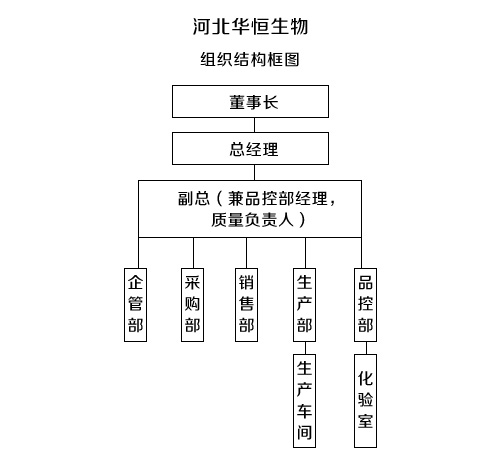 河北华恒生物

组织结构框图

董事长

总经理

副总（兼品控部经理，质量负责人）

企管部

采购部

销售部

生产部

品控部

生产车间

化验室